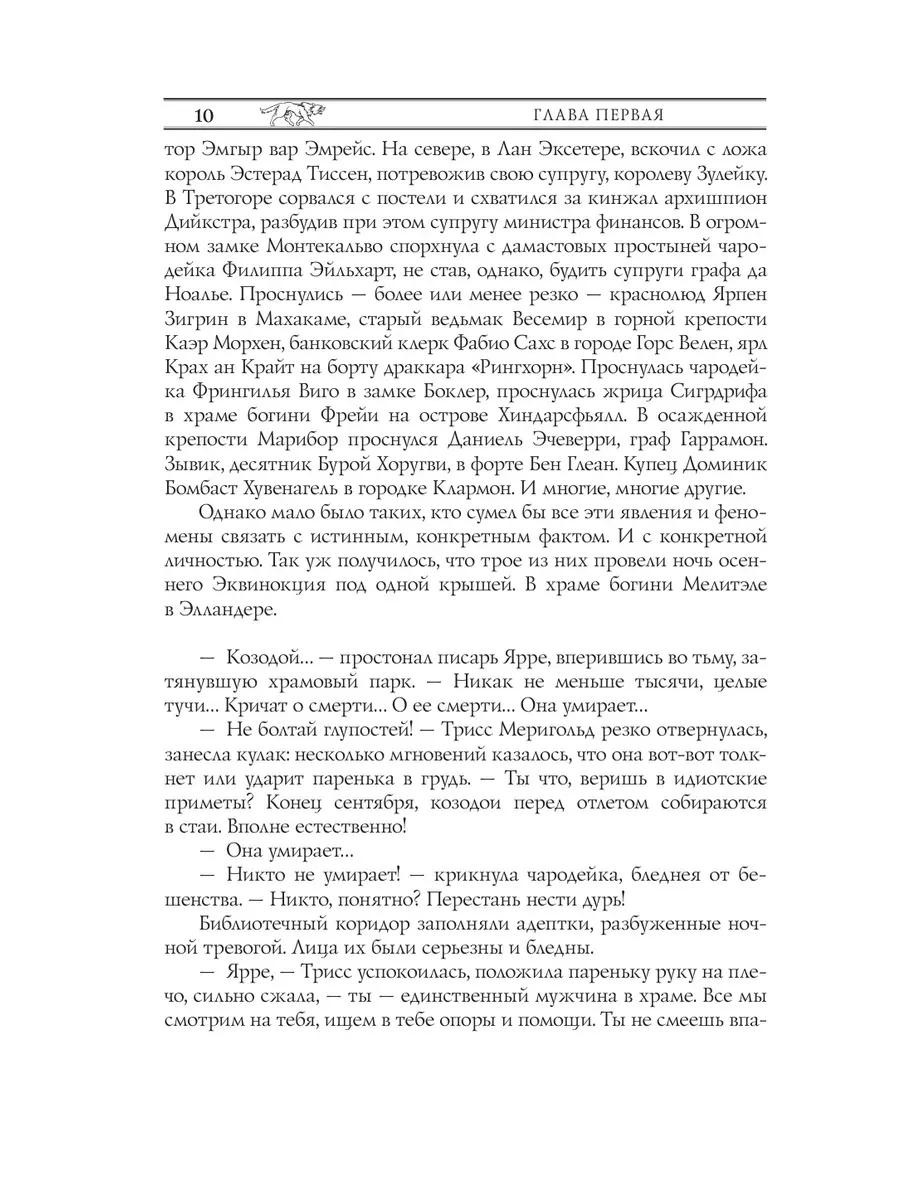 10 ГЛАВА ПЕРВАЯ

тор Эмгыр вар Эмрейс. На севере, в Лан Эксетере, вскочил с ложа король Эстерад Тиссен, потревожив свою супругу, королеву Зулейку. В Третогоре сорвался с постели и схватился за кинжал архишпион Дийкстра, разбудив при этом супругу министра финансов. В огромном замке Монтекальво спорхнула с дамастовых простыней чародейка Филиппа Эйльхарт, не став, однако, будить супруги графа да Ноалье. Проснулись — более или менее резко — краснолюд Ярпен Зигрин в Махакаме, старый ведьмак Весемир в горной крепости Каэр Морхен, банковский клерк Фабио Сахс в городе Горс Велен, ярл Крах ан Крайт на борту драккара «Рингхорн». Проснулась чародейка Фрингилья Виго в замке Боклер, проснулась жрица Сигрдрифа в храме богини Фрейи на острове Хиндарсфьялл. В осажденной крепости Марибор проснулся Даниель Эчеверри, граф Гаррамон. Зывик, десятник Бурой Хоругви, в форте Бен Глеан. Купец Доминик Бомбаст Хувенагель в городке Клармон. И многие, многие другие.

Однако мало было таких, кто сумел бы все эти явления и феномены связать с истинным, конкретным фактом. И с конкретной личностью. Так уж получилось, что трое из них провели ночь осеннего Эквинокция под одной крышей. В храме богини Мелитэле в Элландере.

— Козодой... — простонал писарь Ярре, вперившись во тьму, затянувшую храмовый парк. — Никак не меньше тысячи, целые тучи... Кричат о смерти... О ее смерти... Она умирает...

— Не болтай глупостей! — Трисс Меригольд резко отвернулась, занесла кулак: несколько мгновений казалось, что она вот-вот толкнет или ударит паренька в грудь. — Ты что, веришь в идиотские приметы? Конец сентября, козодои перед отлетом собираются в стаи. Вполне естественно!

— Она умирает...

— Никто не умирает! — крикнула чародейка, бледнея от бешенства. — Никто, понятно? Перестань нести дурь!

Библиотечный коридор заполняли адептки, разбуженные ночной тревогой. Лица их были серьезны и бледны.

— Ярре, — Трисс успокоилась, положила пареньку руку на плечо, сильно сжала, — ты — единственный мужчина в храме. Все мы смотрим на тебя, ищем в тебе опоры и помощи. Ты не смеешь впа-